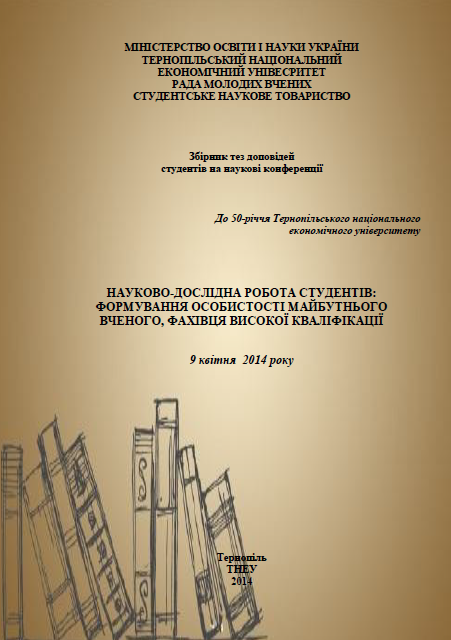 МІНІСТЕРСТВО ОСВІТИ І НАУКИ УКРАЇНИ
ТЕРНОПІЛЬСЬКИЙ НАЦІОНАЛЬНИЙ
ЕКОНОМІЧНИЙ УНІВЕРСИТЕТ
РАДА МОЛОДИХ ВЧЕНИХ
СТУДЕНТСЬКЕ НАУКОВЕ ТОВАРИСТВО

Збірник тез доповідей
студентів на наукові конференції

До 50-річчя Тернопільського національного економічного університету

НАУКОВО-ДОСЛІДНА РОБОТА СТУДЕНТІВ:
ФОРМУВАННЯ ОСОБИСТОСТІ МАЙБУТНЬОГО
ВЧЕНОГО, ФАХІВЦЯ ВИСОКОЇ КВАЛІФІКАЦІЇ

9 квітня 2014 року

Тернопіль
ТНЕУ
2014